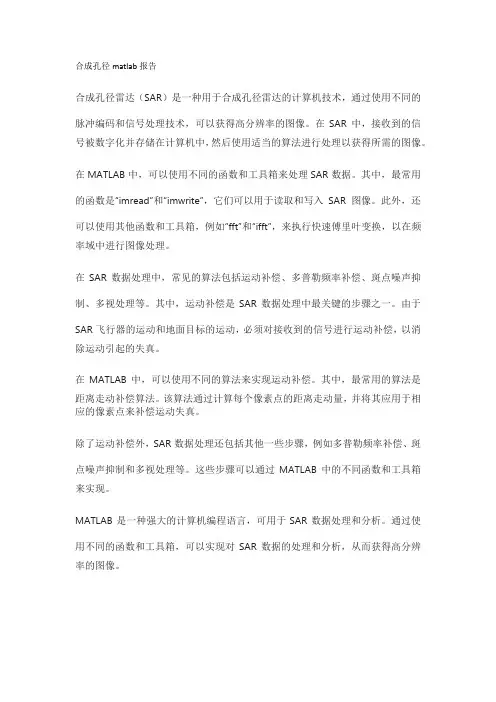 合成孔径 matlab 报告

合成孔径雷达（SAR）是一种用于合成孔径雷达的计算机技术，通过使用不同的脉冲编码和信号处理技术，可以获得高分辨率的图像。在 SAR 中，接收到的信号被数字化并存储在计算机中，然后使用适当的算法进行处理以获得所需的图像。

在 MATLAB 中，可以使用不同的函数和工具箱来处理 SAR 数据。其中，最常用的函数是"imread"和"imwrite"，它们可以用于读取和写入 SAR 图像。此外，还可以使用其他函数和工具箱，例如"fft"和"ifft"，来执行快速傅里叶变换，以在频率域中进行图像处理。

在 SAR 数据处理中，常见的算法包括运动补偿、多普勒频率补偿、斑点噪声抑制、多视处理等。其中，运动补偿是 SAR 数据处理中最关键的步骤之一。由于 SAR 飞行器的运动和地面目标的运动，必须对接收到的信号进行运动补偿，以消除运动引起的失真。

在 MATLAB 中，可以使用不同的算法来实现运动补偿。其中，最常用的算法是距离走动补偿算法。该算法通过计算每个像素点的距离走动量，并将其应用于相应的像素点来补偿运动失真。

除了运动补偿外，SAR 数据处理还包括其他一些步骤，例如多普勒频率补偿、斑点噪声抑制和多视处理等。这些步骤可以通过 MATLAB 中的不同函数和工具箱来实现。

MATLAB 是一种强大的计算机编程语言，可用于 SAR 数据处理和分析。通过使用不同的函数和工具箱，可以实现对 SAR 数据的处理和分析，从而获得高分辨率的图像。